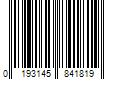 0 193145 841819